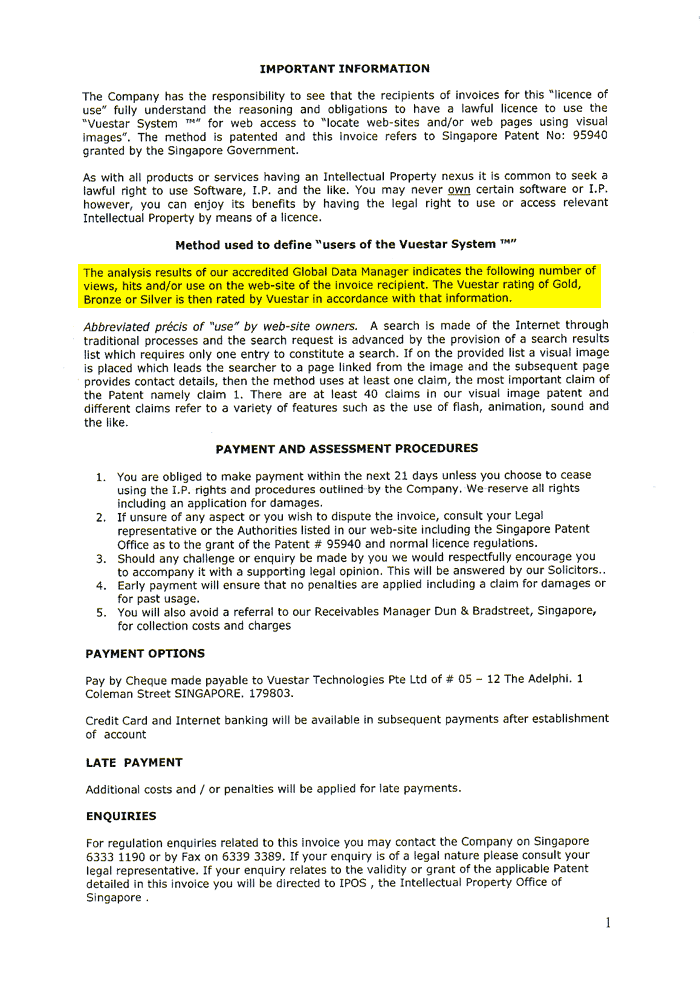 IMPORTANT INFORMATION

The Company has the responsibility to see that the recipients of invoices for this "licence of use" fully understand the reasoning and obligations to have a lawful licence to use the "Vuestar System ™" for web access to "locate web-sites and/or web pages using visual images". The method is patented and this invoice refers to Singapore Patent No: 95940 granted by the Singapore Government.

As with all products or services having an Intellectual Property nexus it is common to seek a lawful right to use Software, I.P. and the like. You may never own certain software or I.P. however, you can enjoy its benefits by having the legal right to use or access relevant Intellectual Property by means of a licence.

Method used to define "users of the Vuestar System ™"

The analysis results of our accredited Global Data Manager indicates the following number of views, hits and/or use on the web-site of the invoice recipient. The Vuestar rating of Gold, Bronze or Silver is then rated by Vuestar in accordance with that information.

Abbreviated précis of "use" by web-site owners. A search is made of the Internet through traditional processes and the search request is advanced by the provision of a search results list which requires only one entry to constitute a search. If on the provided list a visual image is placed which leads the searcher to a page linked from the image and the subsequent page provides contact details, then the method uses at least one claim, the most important claim of the Patent namely claim 1. There are at least 40 claims in our visual image patent and different claims refer to a variety of features such as the use of flash, animation, sound and the like.

PAYMENT AND ASSESSMENT PROCEDURES

1. You are obliged to make payment within the next 21 days unless you choose to cease using the I.P. rights and procedures outlined by the Company. We reserve all rights including an application for damages.
2. If unsure of any aspect or you wish to dispute the invoice, consult your Legal representative or the Authorities listed in our web-site including the Singapore Patent Office as to the grant of the Patent # 95940 and normal licence regulations.
3. Should any challenge or enquiry be made by you we would respectfully encourage you to accompany it with a supporting legal opinion. This will be answered by our Solicitors..
4. Early payment will ensure that no penalties are applied including a claim for damages or for past usage.
5. You will also avoid a referral to our Receivables Manager Dun & Bradstreet, Singapore, for collection costs and charges

PAYMENT OPTIONS

Pay by Cheque made payable to Vuestar Technologies Pte Ltd of # 05 – 12 The Adelphi. 1 Coleman Street SINGAPORE. 179803.

Credit Card and Internet banking will be available in subsequent payments after establishment of account

LATE PAYMENT

Additional costs and / or penalties will be applied for late payments.

ENQUIRIES

For regulation enquiries related to this invoice you may contact the Company on Singapore 6333 1190 or by Fax on 6339 3389. If your enquiry is of a legal nature please consult your legal representative. If your enquiry relates to the validity or grant of the applicable Patent detailed in this invoice you will be directed to IPOS , the Intellectual Property Office of Singapore .

1